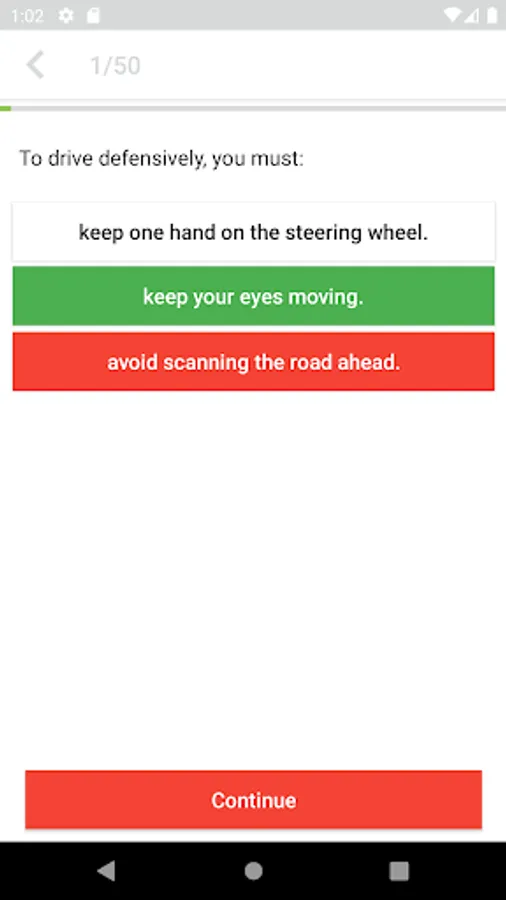 1:02

1/50

To drive defensively, you must:

keep one hand on the steering wheel.

keep your eyes moving.

avoid scanning the road ahead.

Continue